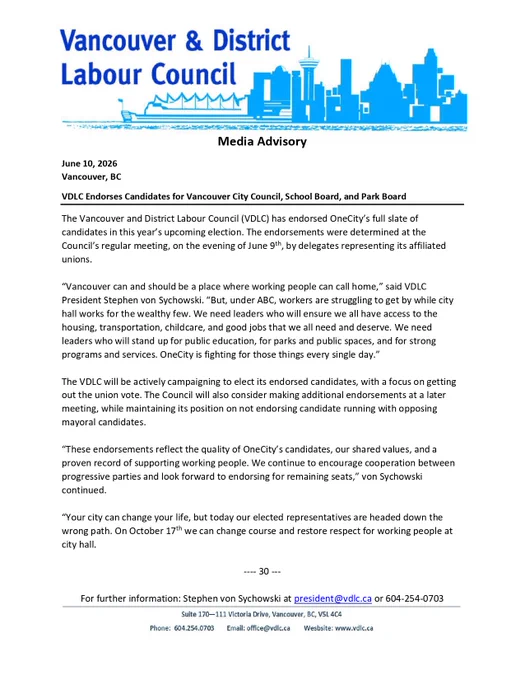 Vancouver & District Labour Council

Media Advisory

June 10, 2026
Vancouver, BC

VDLC Endorses Candidates for Vancouver City Council, School Board, and Park Board

The Vancouver and District Labour Council (VDLC) has endorsed OneCity's full slate of candidates in this year's upcoming election. The endorsements were determined at the Council's regular meeting, on the evening of June 9$^{th}$, by delegates representing its affiliated unions.

"Vancouver can and should be a place where working people can call home," said VDLC President Stephen von Sychowski. "But, under ABC, workers are struggling to get by while city hall works for the wealthy few. We need leaders who will ensure we all have access to the housing, transportation, childcare, and good jobs that we all need and deserve. We need leaders who will stand up for public education, for parks and public spaces, and for strong programs and services. OneCity is fighting for those things every single day."

The VDLC will be actively campaigning to elect its endorsed candidates, with a focus on getting out the union vote. The Council will also consider making additional endorsements at a later meeting, while maintaining its position on not endorsing candidate running with opposing mayoral candidates.

"These endorsements reflect the quality of OneCity's candidates, our shared values, and a proven record of supporting working people. We continue to encourage cooperation between progressive parties and look forward to endorsing for remaining seats," von Sychowski continued.

"Your city can change your life, but today our elected representatives are headed down the wrong path. On October 17$^{th}$ we can change course and restore respect for working people at city hall.

---- 30 ---

For further information: Stephen von Sychowski at president@vdlc.ca or 604-254-0703

Suite 170—111 Victoria Drive, Vancouver, BC, V5L 4C4

Phone: 604.254.0703 Email: office@vdlc.ca Website: www.vdlc.ca